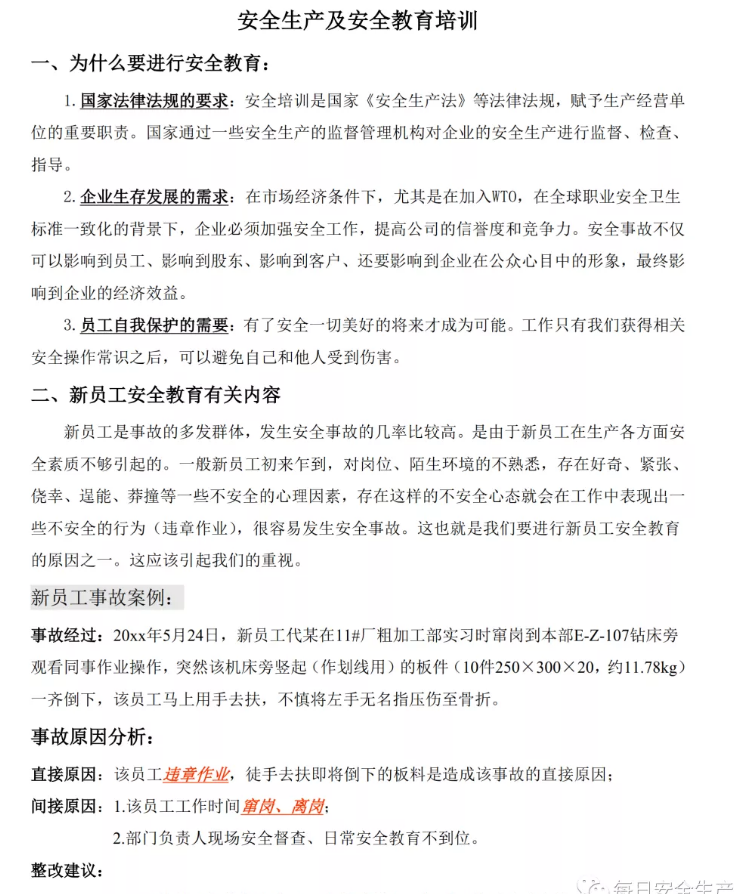 安全生产及安全教育培训

一、为什么要进行安全教育：

1. 国家法律法规的要求：安全培训是国家《安全生产法》等法律法规，赋予生产经营单位的重要职责。国家通过一些安全生产的监督管理机构对企业的安全生产进行监督、检查、指导。

2. 企业生存发展的需求：在市场经济条件下，尤其是在加入WTO，在全球职业安全卫生标准一致化的背景下，企业必须加强安全工作，提高公司的信誉度和竞争力。安全事故不仅可以影响到员工、影响到股东、影响到客户、还要影响到企业在公众心目中的形象，最终影响到企业的经济效益。

3. 员工自我保护的需要：有了安全一切美好的将来才成为可能。工作只有我们获得相关安全操作常识之后，可以避免自己和他人受到伤害。

二、新员工安全教育有关内容

新员工是事故的多发群体，发生安全事故的几率比较高。是由于新员工在生产各方面安全素质不够引起的。一般新员工初来乍到，对岗位、陌生环境的不熟悉，存在好奇、紧张、侥幸、逞能、莽撞等一些不安全的心理因素，存在这样的不安全心态就会在工作中表现出一些不安全的行为（违章作业），很容易发生安全事故。这也就是我们要进行新员工安全教育的原因之一。这应该引起我们的重视。

新员工事故案例：

事故经过：20xx年5月24日，新员工代某在11#厂粗加工部实习时窜岗到本部E-Z-107钻床旁观看同事作业操作，突然该机床旁竖起（作划线用）的板件（10件250×300×20，约11.78kg）一齐倒下，该员工马上用手去扶，不慎将左手无名指压伤至骨折。

事故原因分析：

直接原因：该员工违章作业，徒手去扶即将倒下的板料是造成该事故的直接原因；

间接原因：1.该员工工作时间窜岗、离岗；

2.部门负责人现场安全督查、日常安全教育不到位。

整改建议：

每日安全生产